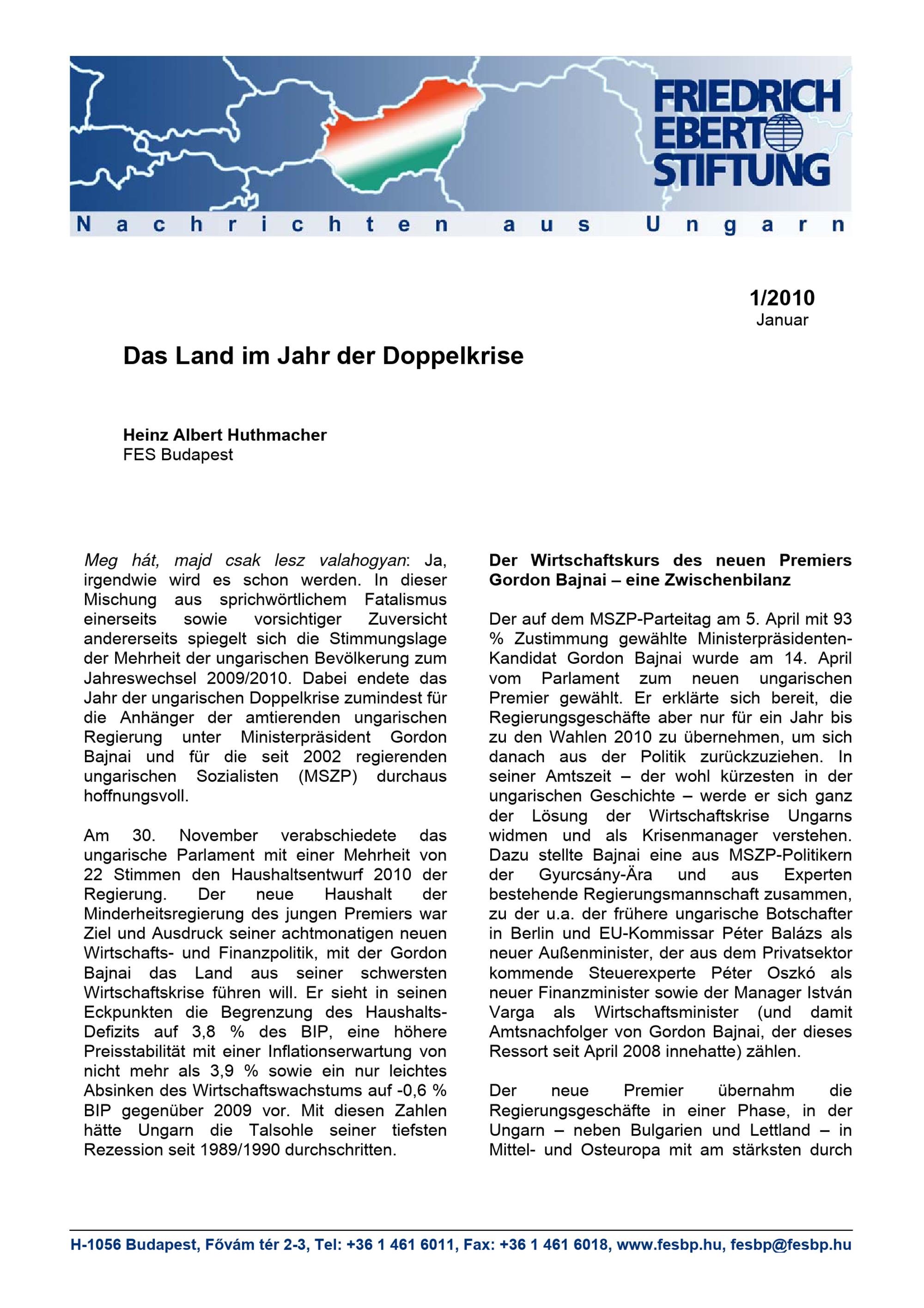 FRIEDRICH EBERT STIFTUNG

Nachrichten aus Ungarn

1/2010
Januar

Das Land im Jahr der Doppelkrise

Heinz Albert Huthmacher
FES Budapest

Meg hát, majd csak lesz valahogyan: Ja, irgendwie wird es schon werden. In dieser Mischung aus sprichwörtlichem Fatalismus einerseits sowie vorsichtiger Zuversicht andererseits spiegelt sich die Stimmungslage der Mehrheit der ungarischen Bevölkerung zum Jahreswechsel 2009/2010. Dabei endete das Jahr der ungarischen Doppelkrise zumindest für die Anhänger der amtierenden ungarischen Regierung unter Ministerpräsident Gordon Bajnai und für die seit 2002 regierenden ungarischen Sozialisten (MSZP) durchaus hoffnungsvoll.

Am 30. November verabschiedete das ungarische Parlament mit einer Mehrheit von 22 Stimmen den Haushaltsentwurf 2010 der Regierung. Der neue Haushalt der Minderheitsregierung des jungen Premiers war Ziel und Ausdruck seiner achtmonatigen neuen Wirtschafts- und Finanzpolitik, mit der Gordon Bajnai das Land aus seiner schwersten Wirtschaftskrise führen will. Er sieht in seinen Eckpunkten die Begrenzung des Haushalts-Defizits auf 3,8 % des BIP, eine höhere Preisstabilität mit einer Inflationserwartung von nicht mehr als 3,9 % sowie ein nur leichtes Absinken des Wirtschaftswachstums auf -0,6 % BIP gegenüber 2009 vor. Mit diesen Zahlen hätte Ungarn die Talsohle seiner tiefsten Rezession seit 1989/1990 durchschritten.

Der Wirtschaftskurs des neuen Premiers Gordon Bajnai – eine Zwischenbilanz

Der auf dem MSZP-Parteitag am 5. April mit 93 % Zustimmung gewählte Ministerpräsidenten-Kandidat Gordon Bajnai wurde am 14. April vom Parlament zum neuen ungarischen Premier gewählt. Er erklärte sich bereit, die Regierungsgeschäfte aber nur für ein Jahr bis zu den Wahlen 2010 zu übernehmen, um sich danach aus der Politik zurückzuziehen. In seiner Amtszeit – der wohl kürzesten in der ungarischen Geschichte – werde er sich ganz der Lösung der Wirtschaftskrise Ungarns widmen und als Krisenmanager verstehen. Dazu stellte Bajnai eine aus MSZP-Politikern der Gyurcsány-Ära und aus Experten bestehende Regierungsmannschaft zusammen, zu der u.a. der frühere ungarische Botschafter in Berlin und EU-Kommissar Péter Balázs als neuer Außenminister, der aus dem Privatsektor kommende Steuerexperte Péter Oszkó als neuer Finanzminister sowie der Manager István Varga als Wirtschaftsminister (und damit Amtsnachfolger von Gordon Bajnai, der dieses Ressort seit April 2008 innehatte) zählen.

Der neue Premier übernahm die Regierungsgeschäfte in einer Phase, in der Ungarn – neben Bulgarien und Lettland – in Mittel- und Osteuropa mit am stärksten durch

H-1056 Budapest, Fővám tér 2-3, Tel: +36 1 461 6011, Fax: +36 1 461 6018, www.fesbp.hu, fesbp@fesbp.hu